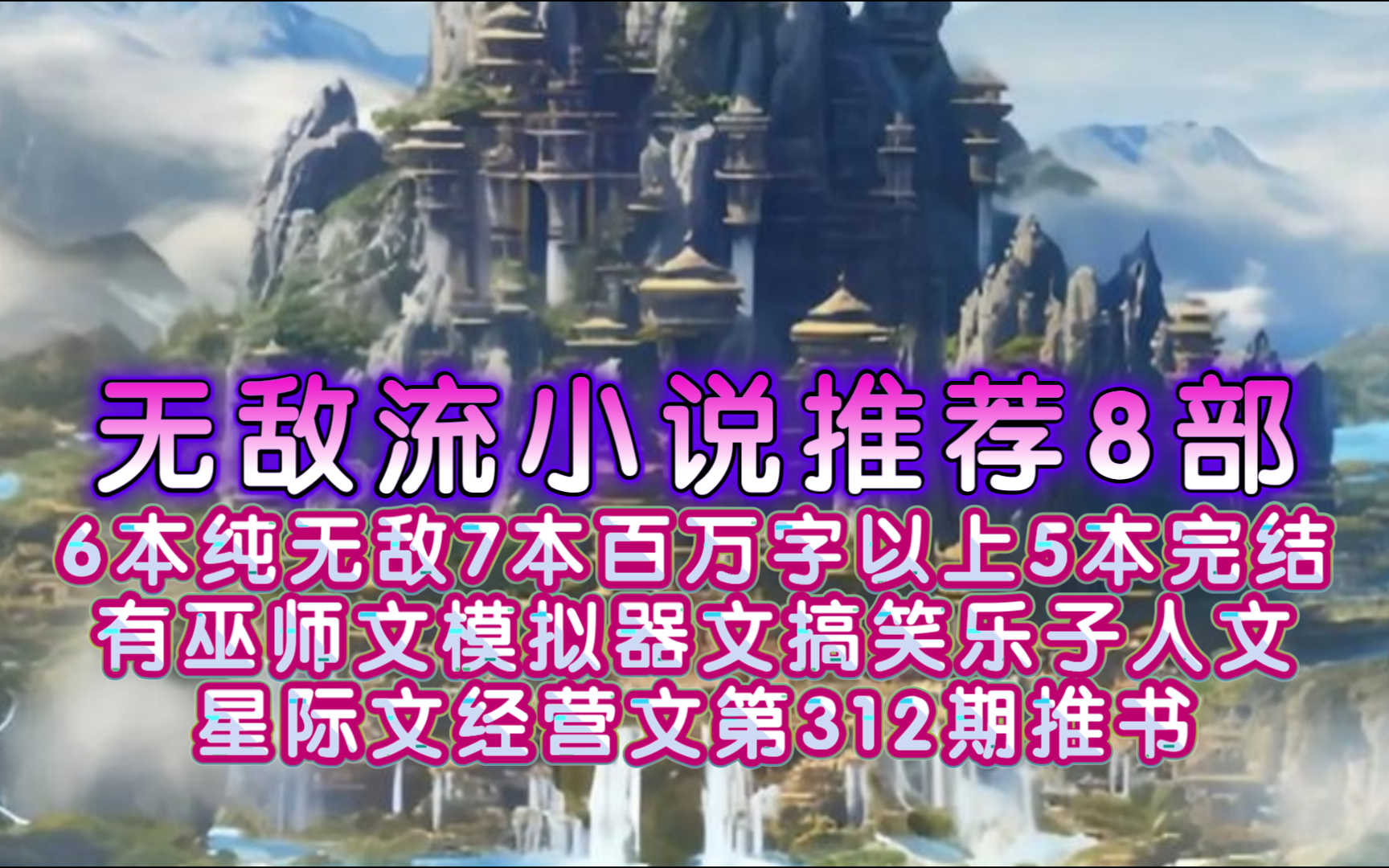 无敌流小说推荐8部
6本纯无敌7本百万字以上5本完结
有巫师文模拟器文搞笑乐子人文
星际文经营文第312期推书